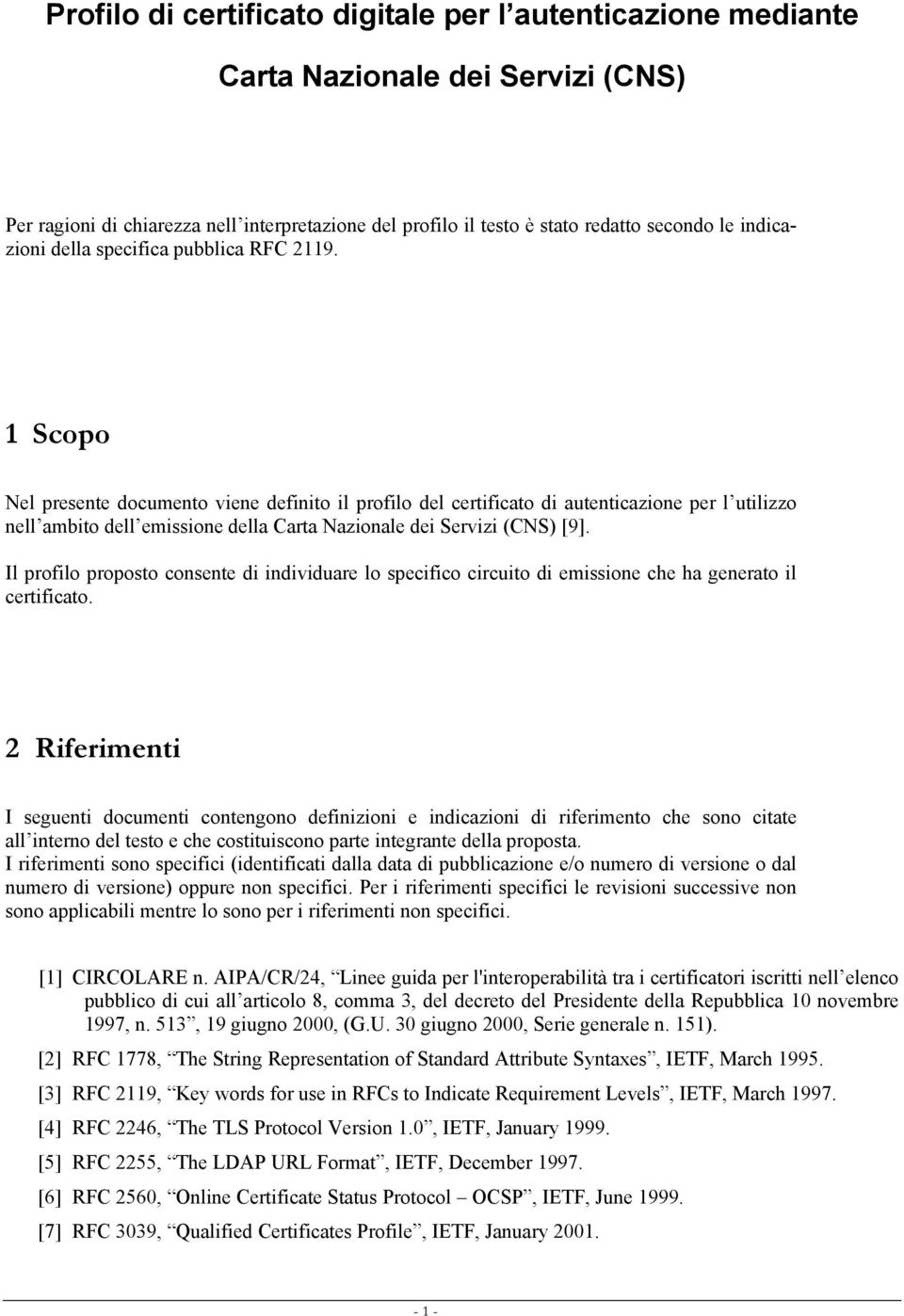 Profilo di certificato digitale per l'autenticazione mediante

Carta Nazionale dei Servizi (CNS)

Per ragioni di chiarezza nell'interpretazione del profilo il testo è stato redatto secondo le indicazioni della specifica pubblica RFC 2119.

1 Scopo

Nel presente documento viene definito il profilo del certificato di autenticazione per l'utilizzo nell'ambito dell'emissione della Carta Nazionale dei Servizi (CNS) [9].

Il profilo proposto consente di individuare lo specifico circuito di emissione che ha generato il certificato.

2 Riferimenti

I seguenti documenti contengono definizioni e indicazioni di riferimento che sono citate all'interno del testo e che costituiscono parte integrante della proposta.
I riferimenti sono specifici (identificati dalla data di pubblicazione e/o numero di versione o dal numero di versione) oppure non specifici. Per i riferimenti specifici le revisioni successive non sono applicabili mentre lo sono per i riferimenti non specifici.

[1] CIRCOLARE n. AIPA/CR/24, "Linee guida per l'interoperabilità tra i certificatori iscritti nell'elenco pubblico di cui all'articolo 8, comma 3, del decreto del Presidente della Repubblica 10 novembre 1997, n. 513", 19 giugno 2000, (G.U. 30 giugno 2000, Serie generale n. 151).

[2] RFC 1778, "The String Representation of Standard Attribute Syntaxes", IETF, March 1995.

[3] RFC 2119, "Key words for use in RFCs to Indicate Requirement Levels", IETF, March 1997.

[4] RFC 2246, "The TLS Protocol Version 1.0", IETF, January 1999.

[5] RFC 2255, "The LDAP URL Format", IETF, December 1997.

[6] RFC 2560, "Online Certificate Status Protocol – OCSP", IETF, June 1999.

[7] RFC 3039, "Qualified Certificates Profile", IETF, January 2001.

- 1 -